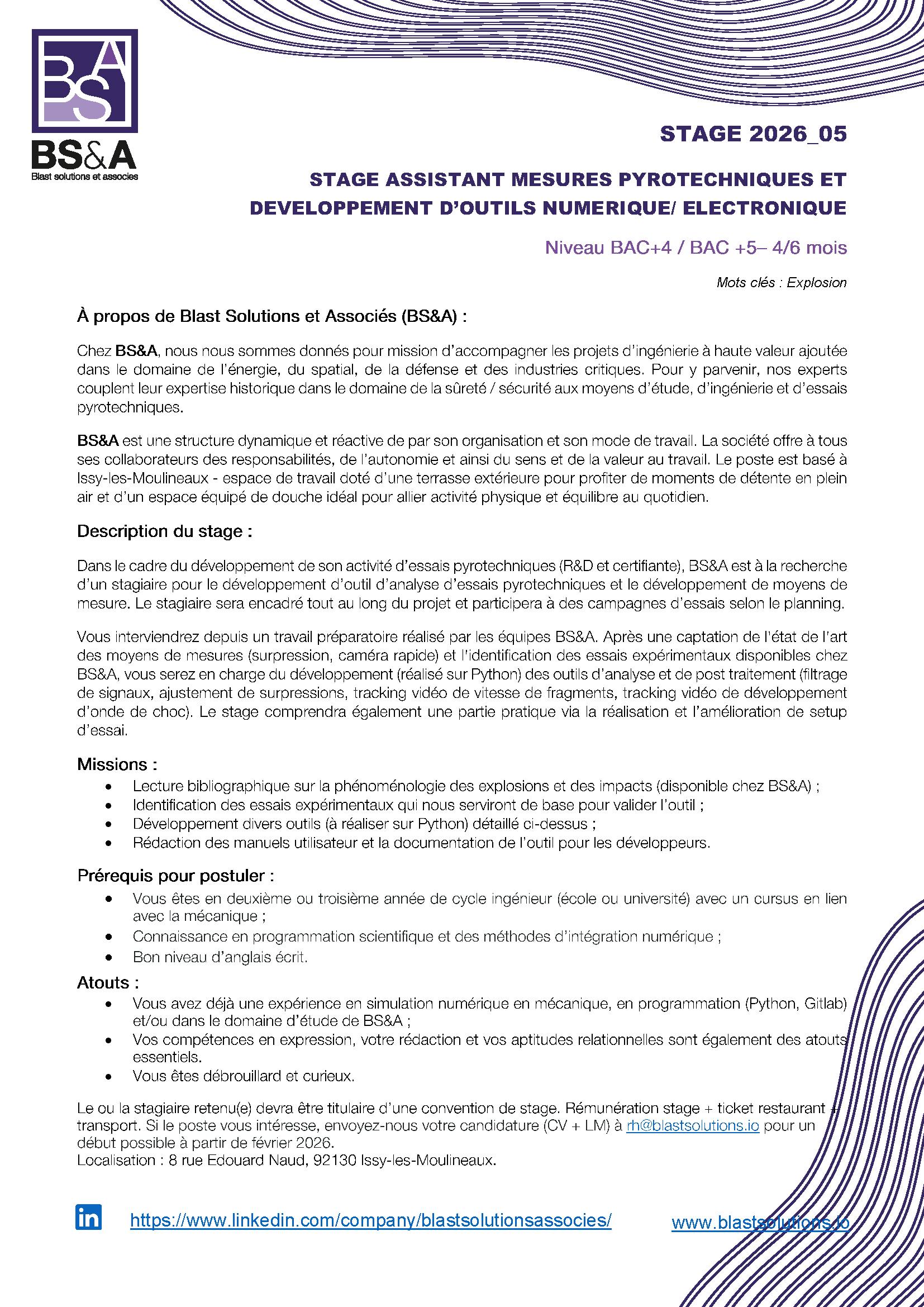 BS&A
BS&A
Blast solutions et associes

STAGE 2026_05

STAGE ASSISTANT MESURES PYROTECHNIQUES ET DEVELOPPEMENT D'OUTILS NUMERIQUE/ ELECTRONIQUE

Niveau BAC+4 / BAC +5– 4/6 mois

Mots clés : Explosion

À propos de Blast Solutions et Associés (BS&A) :

Chez BS&A, nous nous sommes donnés pour mission d'accompagner les projets d'ingénierie à haute valeur ajoutée dans le domaine de l'énergie, du spatial, de la défense et des industries critiques. Pour y parvenir, nos experts couplent leur expertise historique dans le domaine de la sûreté / sécurité aux moyens d'étude, d'ingénierie et d'essais pyrotechniques.

BS&A est une structure dynamique et réactive de par son organisation et son mode de travail. La société offre à tous ses collaborateurs des responsabilités, de l'autonomie et ainsi du sens et de la valeur au travail. Le poste est basé à Issy-les-Moulineaux - espace de travail doté d'une terrasse extérieure pour profiter de moments de détente en plein air et d'un espace équipé de douche idéal pour allier activité physique et équilibre au quotidien.

Description du stage :

Dans le cadre du développement de son activité d'essais pyrotechniques (R&D et certifiante), BS&A est à la recherche d'un stagiaire pour le développement d'outil d'analyse d'essais pyrotechniques et le développement de moyens de mesure. Le stagiaire sera encadré tout au long du projet et participera à des campagnes d'essais selon le planning.

Vous interviendrez depuis un travail préparatoire réalisé par les équipes BS&A. Après une captation de l'état de l'art des moyens de mesures (surpression, caméra rapide) et l'identification des essais expérimentaux disponibles chez BS&A, vous serez en charge du développement (réalisé sur Python) des outils d'analyse et de post traitement (filtrage de signaux, ajustement de surpressions, tracking vidéo de vitesse de fragments, tracking vidéo de développement d'onde de choc). Le stage comprendra également une partie pratique via la réalisation et l'amélioration de setup d'essai.

Missions :
• Lecture bibliographique sur la phénoménologie des explosions et des impacts (disponible chez BS&A) ;
• Identification des essais expérimentaux qui nous serviront de base pour valider l'outil ;
• Développement divers outils (à réaliser sur Python) détaillé ci-dessus ;
• Rédaction des manuels utilisateur et la documentation de l'outil pour les développeurs.

Prérequis pour postuler :
• Vous êtes en deuxième ou troisième année de cycle ingénieur (école ou université) avec un cursus en lien avec la mécanique ;
• Connaissance en programmation scientifique et des méthodes d'intégration numérique ;
• Bon niveau d'anglais écrit.

Atouts :
• Vous avez déjà une expérience en simulation numérique en mécanique, en programmation (Python, Gitlab) et/ou dans le domaine d'étude de BS&A ;
• Vos compétences en expression, votre rédaction et vos aptitudes relationnelles sont également des atouts essentiels.
• Vous êtes débrouillard et curieux.

Le ou la stagiaire retenu(e) devra être titulaire d'une convention de stage. Rémunération stage + ticket restaurant + transport. Si le poste vous intéresse, envoyez-nous votre candidature (CV + LM) à rh@blastsolutions.io pour un début possible à partir de février 2026.
Localisation : 8 rue Edouard Naud, 92130 Issy-les-Moulineaux.

in https://www.linkedin.com/company/blastsolutionsassocies/ www.blastsolutions.io